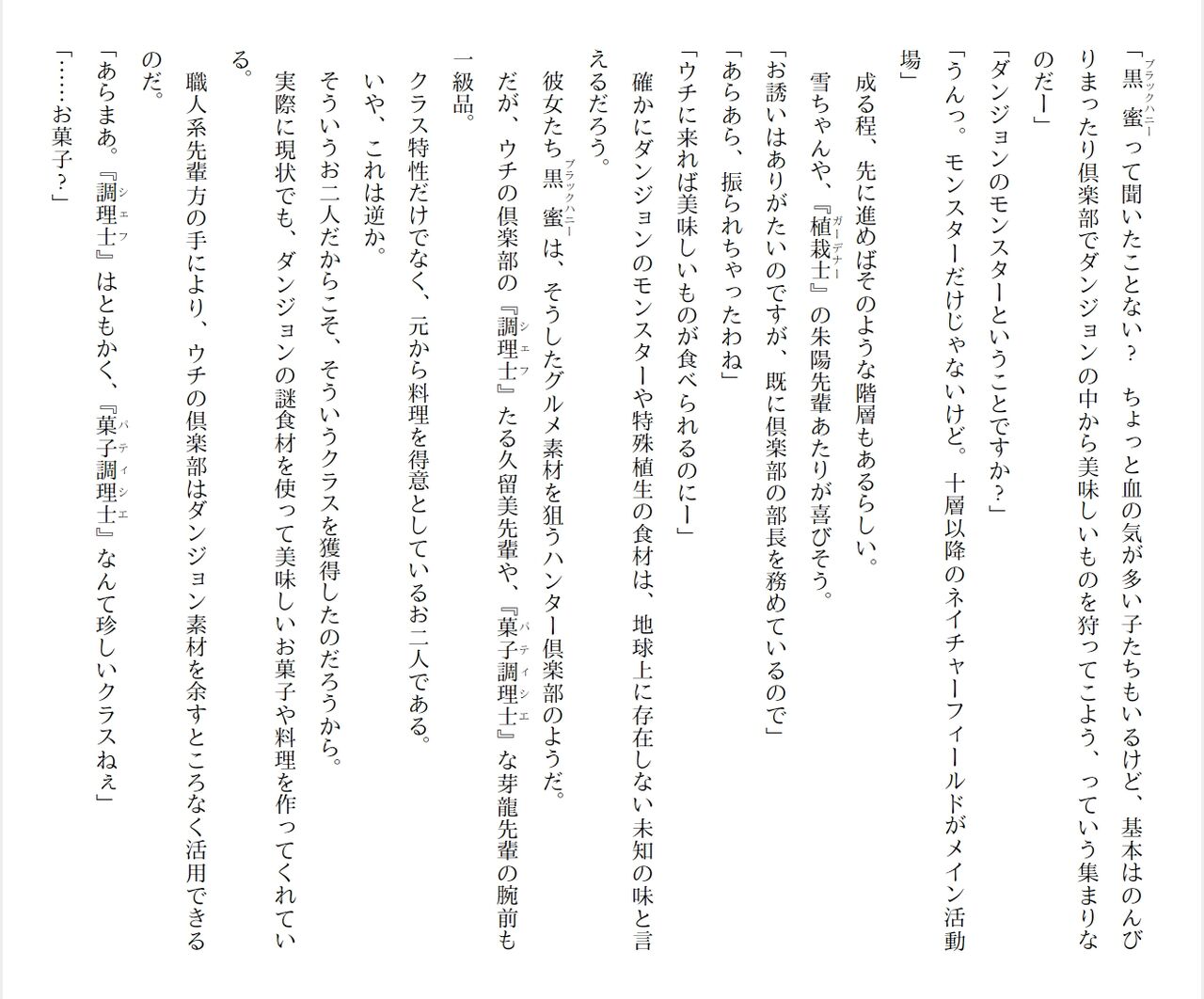 「黒蜜（ブラックハニー）って聞いたことない？　ちょっと血の気が多い子たちもいるけど、基本はのんびりまったり倶楽部でダンジョンの中から美味しいものを狩ってこよう、っていう集まりなのだー」

「ダンジョンのモンスターということですか？」

「うんっ。モンスターだけじゃないけど。十層以降のネイチャーフィールドがメイン活動場」

成る程、先に進めばそのような階層もあるらしい。

雪ちゃんや、『植栽士（ガーデナー）』の朱陽先輩あたりが喜びそう。

「お誘いはありがたいのですが、既に倶楽部の部長を務めているので」

「あらあら、振られちゃったわね」

「ウチに来れば美味しいものが食べられるのにー」

確かにダンジョンのモンスターや特殊植生の食材は、地球上に存在しない未知の味と言えるだろう。

彼女たち黒蜜（ブラックハニー）は、そうしたグルメ素材を狙うハンター倶楽部のようだ。

だが、ウチの倶楽部の『調理士（シェフ）』たる久留美先輩や、『菓子調理士（パティシエ）』な芽龍先輩の腕前も一級品。

クラス特性だけでなく、元から料理を得意としているお二人である。

いや、これは逆か。

そういうお二人だからこそ、そういうクラスを獲得したのだろうから。

実際に現状でも、ダンジョンの謎食材を使って美味しいお菓子や料理を作ってくれている。

職人系先輩方の手により、ウチの倶楽部はダンジョン素材を余すところなく活用できるのだ。

「あらまあ。『調理士（シェフ）』はともかく、『菓子調理士（パティシエ）』なんて珍しいクラスねぇ」

「……お菓子？」